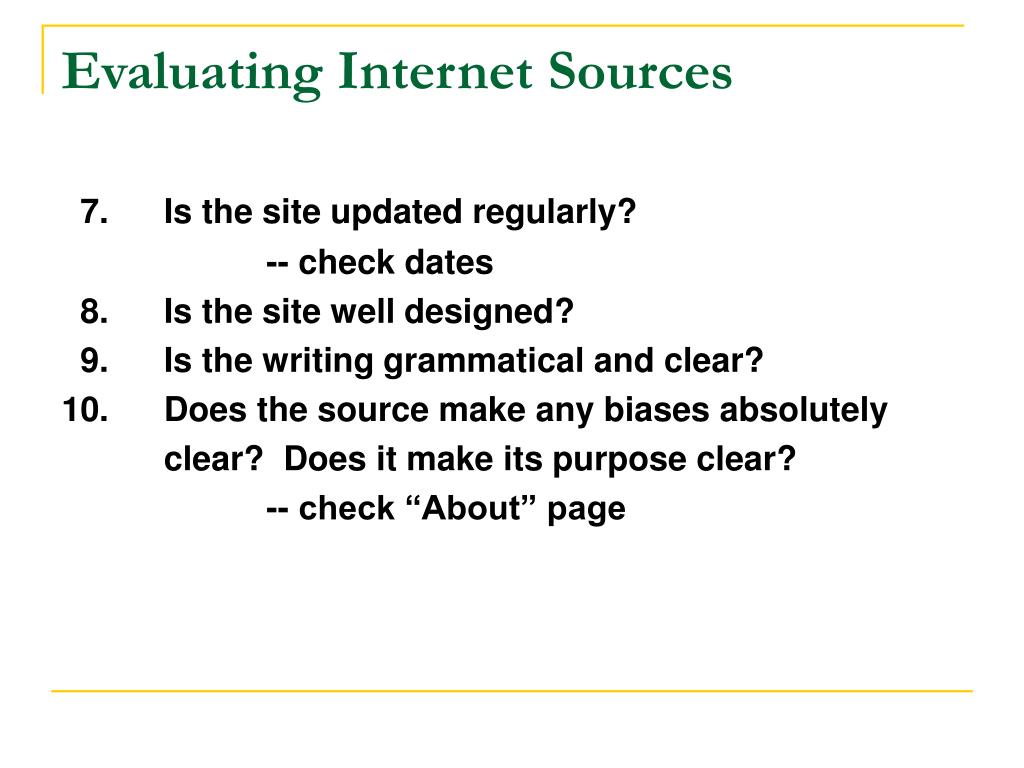 Evaluating Internet Sources

7. Is the site updated regularly?
-- check dates
8. Is the site well designed?
9. Is the writing grammatical and clear?
10. Does the source make any biases absolutely clear? Does it make its purpose clear?
-- check “About” page